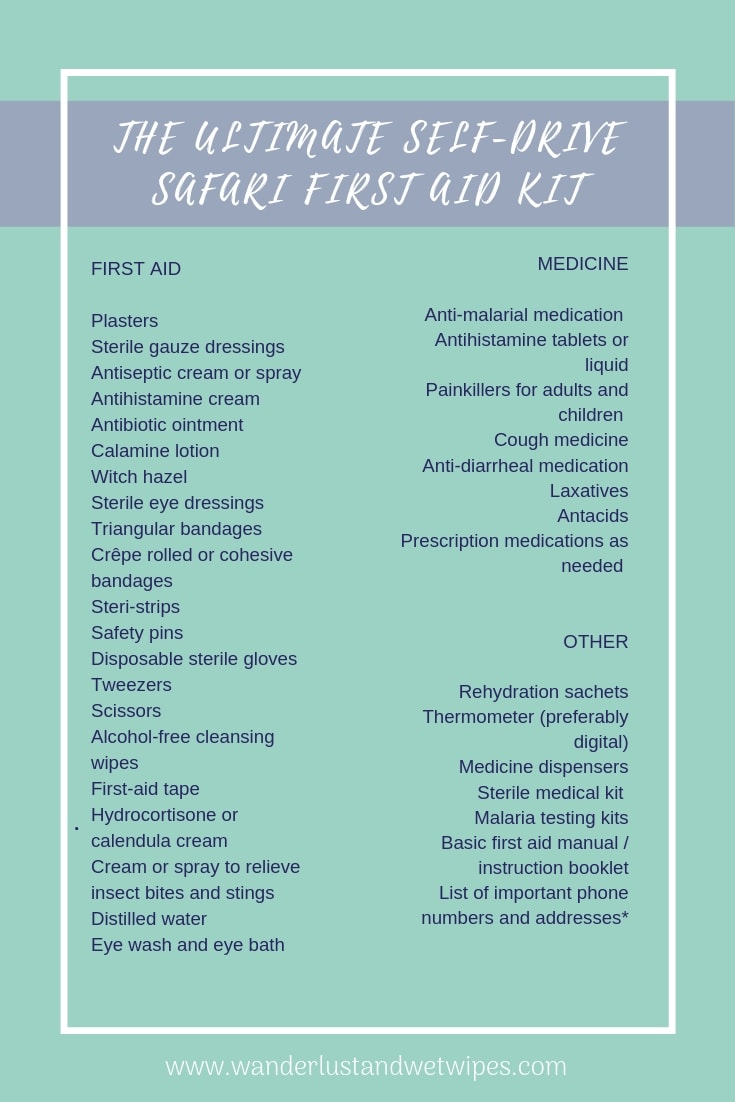 THE ULTIMATE SELF-DRIVE SAFARI FIRST AID KIT

FIRST AID

Plasters
Sterile gauze dressings
Antiseptic cream or spray
Antihistamine cream
Antibiotic ointment
Calamine lotion
Witch hazel
Sterile eye dressings
Triangular bandages
Crêpe rolled or cohesive bandages
Steri-strips
Safety pins
Disposable sterile gloves
Tweezers
Scissors
Alcohol-free cleansing wipes
First-aid tape
Hydrocortisone or calendula cream
Cream or spray to relieve insect bites and stings
Distilled water
Eye wash and eye bath

MEDICINE

Anti-malarial medication
Antihistamine tablets or liquid
Painkillers for adults and children
Cough medicine
Anti-diarrheal medication
Laxatives
Antacids
Prescription medications as needed

OTHER

Rehydration sachets
Thermometer (preferably digital)
Medicine dispensers
Sterile medical kit
Malaria testing kits
Basic first aid manual / instruction booklet
List of important phone numbers and addresses*

www.wanderlustandwetwipes.com